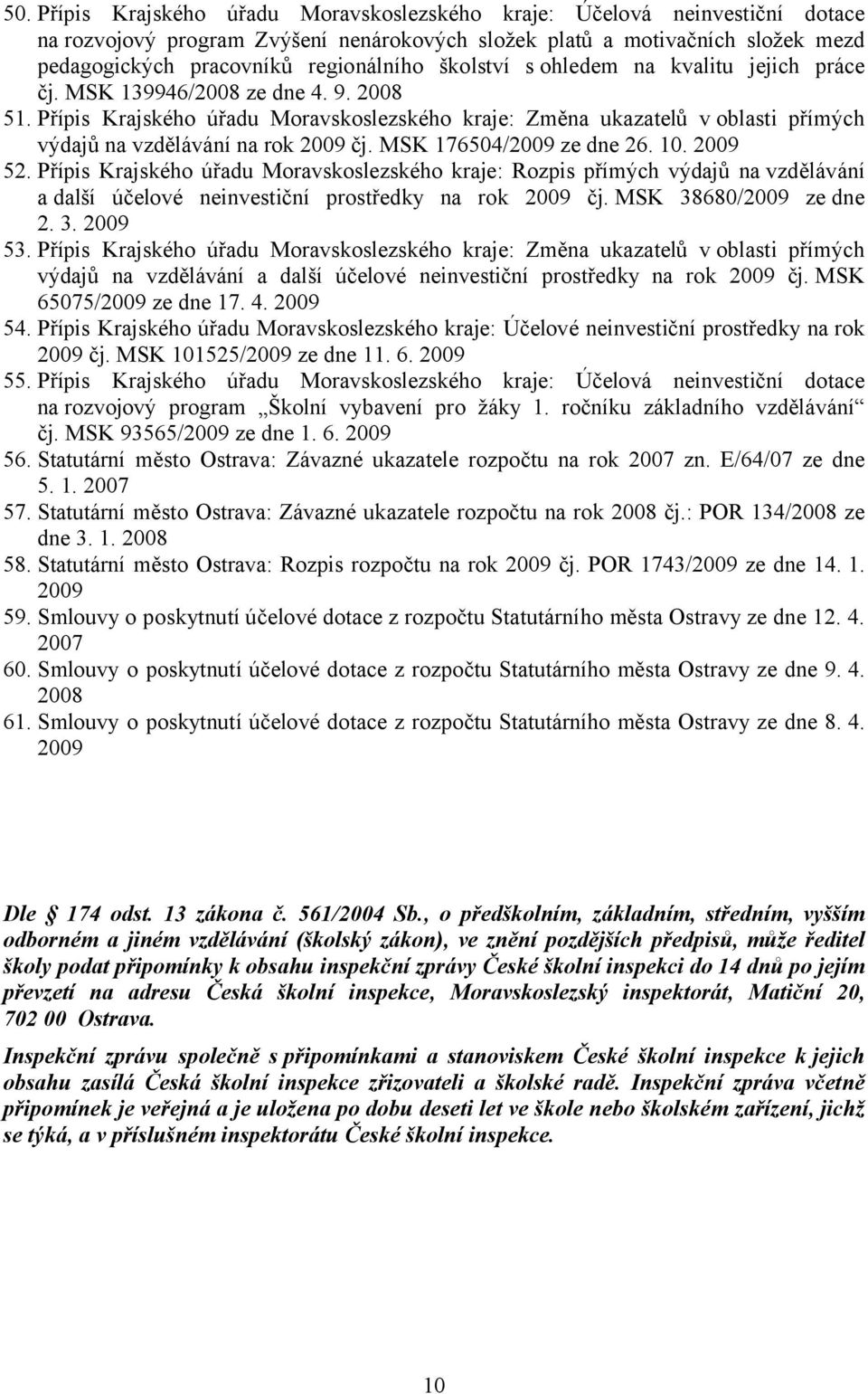 50. Přípis Krajského úřadu Moravskoslezského kraje: Účelová neinvestiční dotace na rozvojový program Zvýšení nenárokových složek platů a motivačních složek mezd pedagogických pracovníků regionálního školství s ohledem na kvalitu jejich práce čj. MSK 139946/2008 ze dne 4. 9. 2008

51. Přípis Krajského úřadu Moravskoslezského kraje: Změna ukazatelů v oblasti přímých výdajů na vzdělávání na rok 2009 čj. MSK 176504/2009 ze dne 26. 10. 2009

52. Přípis Krajského úřadu Moravskoslezského kraje: Rozpis přímých výdajů na vzdělávání a další účelové neinvestiční prostředky na rok 2009 čj. MSK 38680/2009 ze dne 2. 3. 2009

53. Přípis Krajského úřadu Moravskoslezského kraje: Změna ukazatelů v oblasti přímých výdajů na vzdělávání a další účelové neinvestiční prostředky na rok 2009 čj. MSK 65075/2009 ze dne 17. 4. 2009

54. Přípis Krajského úřadu Moravskoslezského kraje: Účelové neinvestiční prostředky na rok 2009 čj. MSK 101525/2009 ze dne 11. 6. 2009

55. Přípis Krajského úřadu Moravskoslezského kraje: Účelová neinvestiční dotace na rozvojový program „Školní vybavení pro žáky 1. ročníku základního vzdělávání“ čj. MSK 93565/2009 ze dne 1. 6. 2009

56. Statutární město Ostrava: Závazné ukazatele rozpočtu na rok 2007 zn. E/64/07 ze dne 5. 1. 2007

57. Statutární město Ostrava: Závazné ukazatele rozpočtu na rok 2008 čj.: POR 134/2008 ze dne 3. 1. 2008

58. Statutární město Ostrava: Rozpis rozpočtu na rok 2009 čj. POR 1743/2009 ze dne 14. 1. 2009

59. Smlouvy o poskytnutí účelové dotace z rozpočtu Statutárního města Ostravy ze dne 12. 4. 2007

60. Smlouvy o poskytnutí účelové dotace z rozpočtu Statutárního města Ostravy ze dne 9. 4. 2008

61. Smlouvy o poskytnutí účelové dotace z rozpočtu Statutárního města Ostravy ze dne 8. 4. 2009

Dle § 174 odst. 13 zákona č. 561/2004 Sb., o předškolním, základním, středním, vyšším odborném a jiném vzdělávání (školský zákon), ve znění pozdějších předpisů, může ředitel školy podat připomínky k obsahu inspekční zprávy České školní inspekci do 14 dnů po jejím převzetí na adresu Česká školní inspekce, Moravskoslezský inspektorát, Matiční 20, 702 00 Ostrava.

Inspekční zprávu společně s připomínkami a stanoviskem České školní inspekce k jejich obsahu zasílá Česká školní inspekce zřizovateli a školské radě. Inspekční zpráva včetně připomínek je veřejná a je uložena po dobu deseti let ve škole nebo školském zařízení, jichž se týká, a v příslušném inspektorátu České školní inspekce.

10